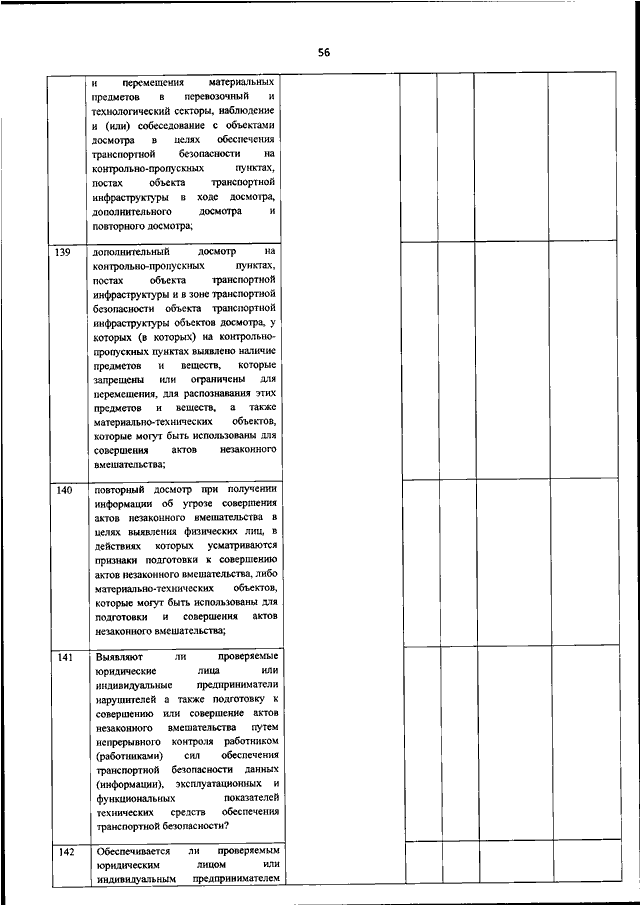 56

|  |  |  |  |  |  |  |
|---|---|---|---|---|---|---|
|  | и перемещения материальных предметов в перевозочный и технологический секторы, наблюдение и (или) собеседование с объектами досмотра в целях обеспечения транспортной безопасности на контрольно-пропускных пунктах, постах объекта транспортной инфраструктуры в ходе досмотра, дополнительного досмотра и повторного досмотра; |  |  |  |  |  |
| 139 | дополнительный досмотр на контрольно-пропускных пунктах, постах объекта транспортной инфраструктуры и в зоне транспортной безопасности объекта транспортной инфраструктуры объектов досмотра, у которых (в которых) на контрольно-пропускных пунктах выявлено наличие предметов и веществ, которые запрещены или ограничены для перемещения, для распознавания этих предметов и веществ, а также материально-технических объектов, которые могут быть использованы для совершения актов незаконного вмешательства; |  |  |  |  |  |
| 140 | повторный досмотр при получении информации об угрозе совершения актов незаконного вмешательства в целях выявления физических лиц, в действиях которых усматриваются признаки подготовки к совершению актов незаконного вмешательства, либо материально-технических объектов, которые могут быть использованы для подготовки и совершения актов незаконного вмешательства; |  |  |  |  |  |
| 141 | Выявляют ли проверяемые юридические лица или индивидуальные предприниматели нарушителей а также подготовку к совершению или совершение актов незаконного вмешательства путем непрерывного контроля работником (работниками) сил обеспечения транспортной безопасности данных (информации), эксплуатационных и функциональных показателей технических средств обеспечения транспортной безопасности? |  |  |  |  |  |
| 142 | Обеспечивается ли проверяемым юридическим лицом или индивидуальным предпринимателем |  |  |  |  |  |